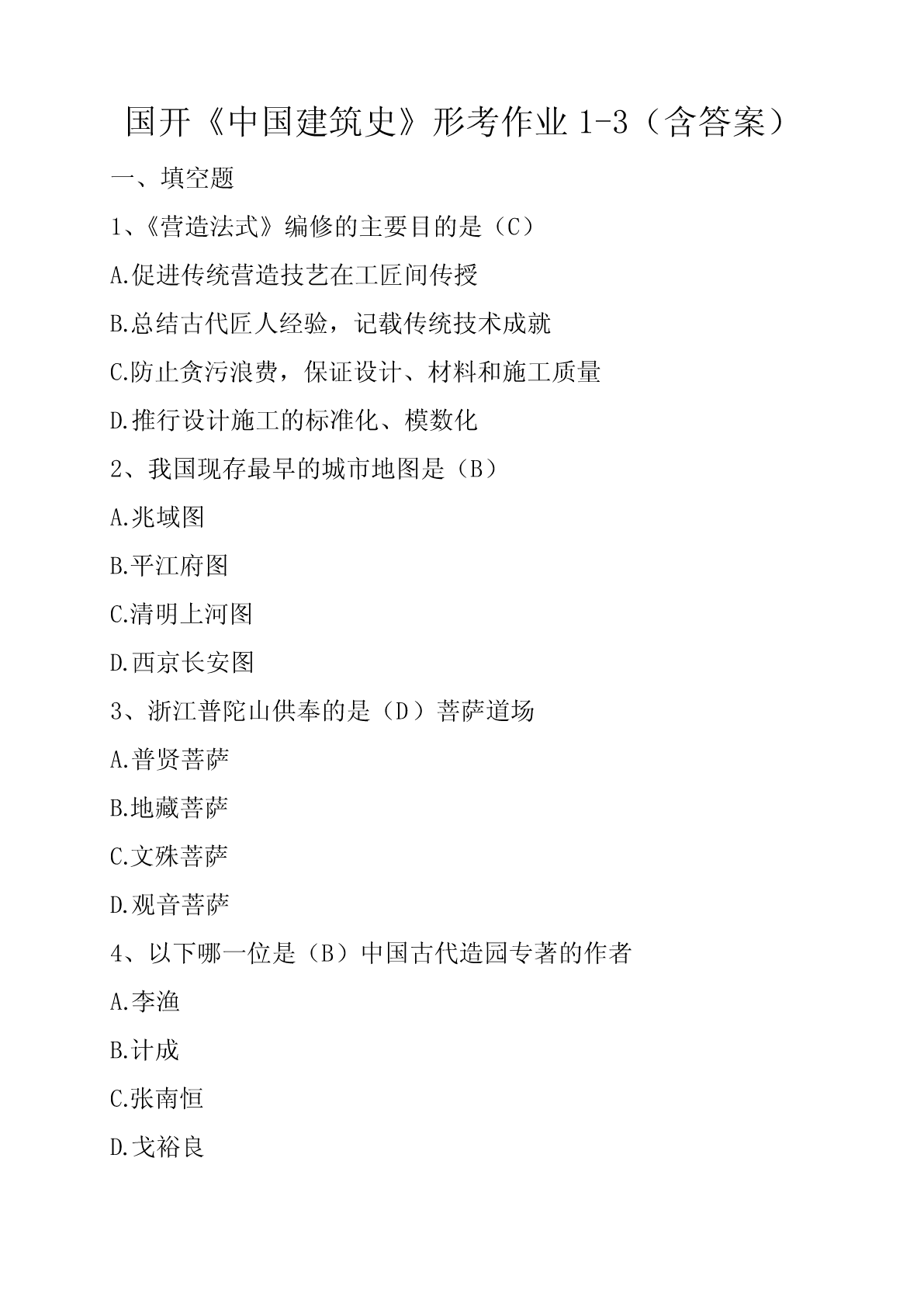 国开《中国建筑史》形考作业 1-3（含答案）

一、填空题

1、《营造法式》编修的主要目的是（C）

A.促进传统营造技艺在工匠间传授

B.总结古代匠人经验，记载传统技术成就

C.防止贪污浪费，保证设计、材料和施工质量

D.推行设计施工的标准化、模数化

2、我国现存最早的城市地图是（B）

A.兆域图

B.平江府图

C.清明上河图

D.西京长安图

3、浙江普陀山供奉的是（D）菩萨道场

A.普贤菩萨

B.地藏菩萨

C.文殊菩萨

D.观音菩萨

4、以下哪一位是（B）中国古代造园专著的作者

A.李渔

B.计成

C.张南恒

D.戈裕良